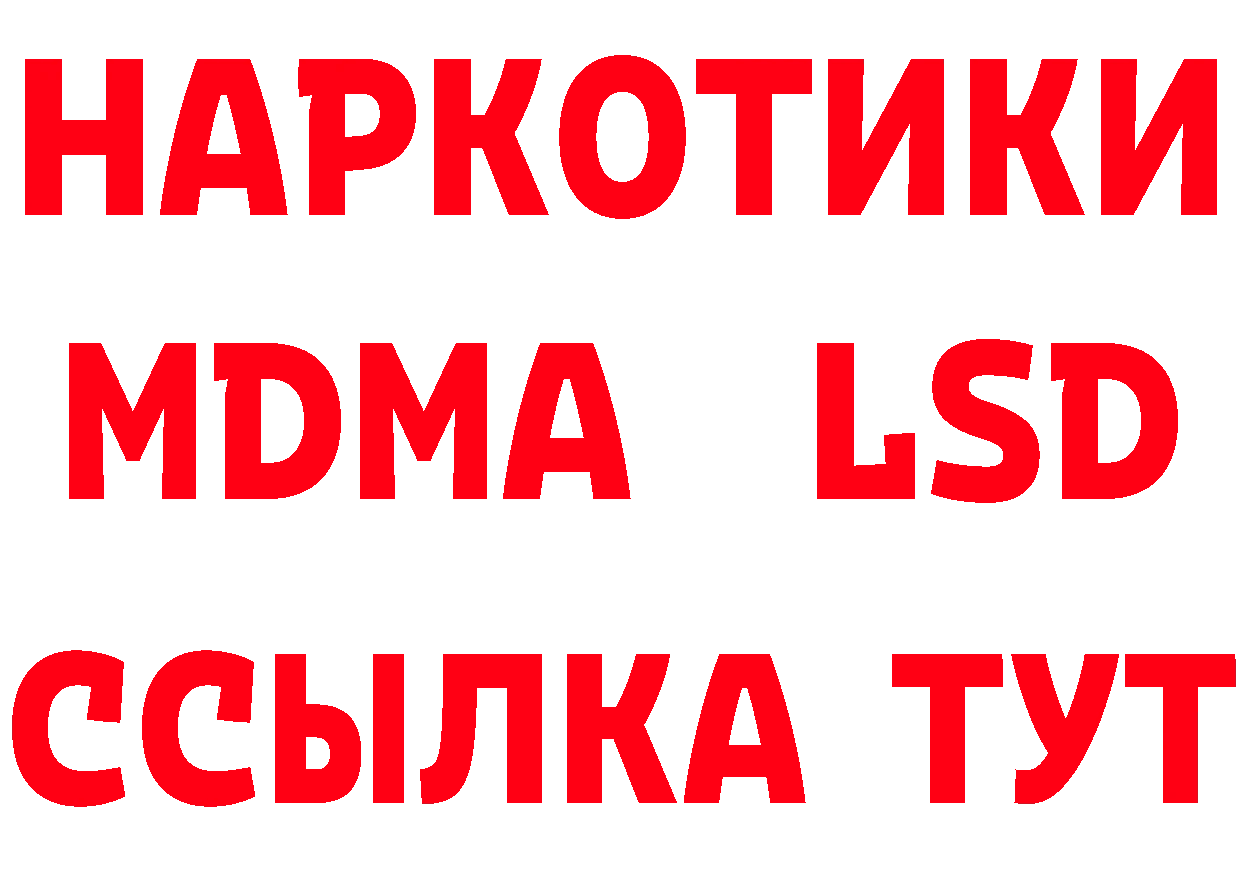 НАРКОТИКИ
MDMA LSD
ССЫЛКА ТУТ